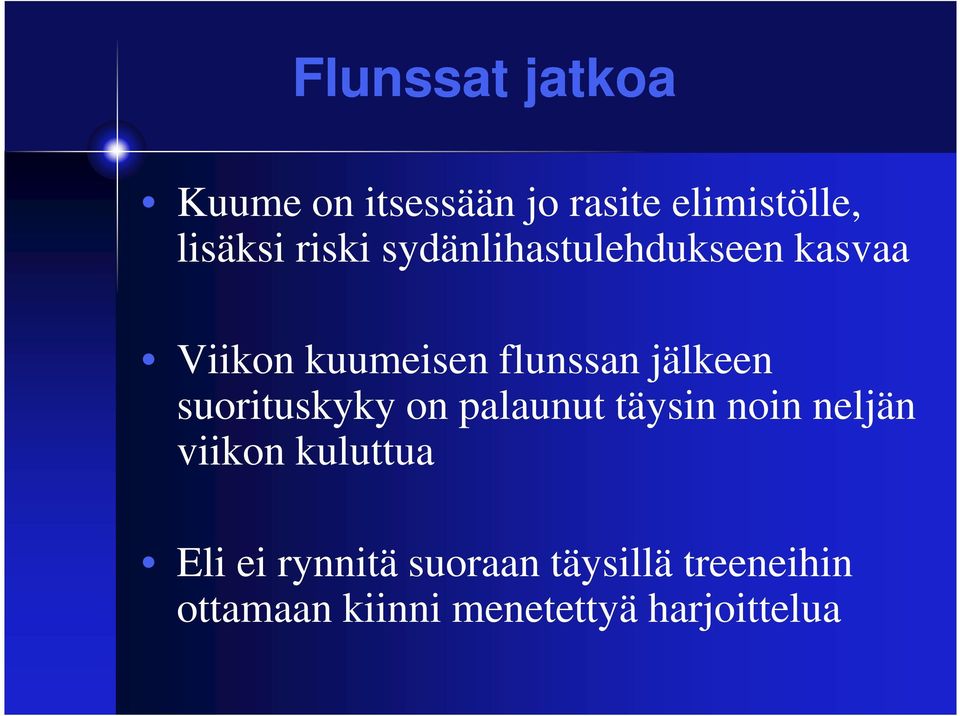 Flunssat jatkoa

• Kuume on itsessään jo rasite elimistölle, lisäksi riski sydänlihastulehdukseen kasvaa

• Viikon kuumeisen flunssan jälkeen suorituskyky on palaunut täysin noin neljän viikon kuluttua

• Eli ei rynnitä suoraan täysillä treeneihin ottamaan kiinni menetettyä harjoittelua